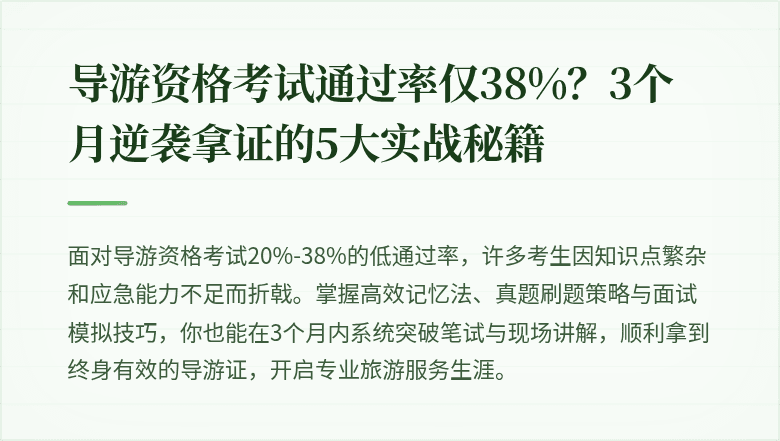 导游资格考试通过率仅38%？3个月逆袭拿证的5大实战秘籍

面对导游资格考试20%-38%的低通过率，许多考生因知识点繁杂和应急能力不足而折戟。掌握高效记忆法、真题刷题策略与面试模拟技巧，你也能在3个月内系统突破笔试与现场讲解，顺利拿到终身有效的导游证，开启专业旅游服务生涯。